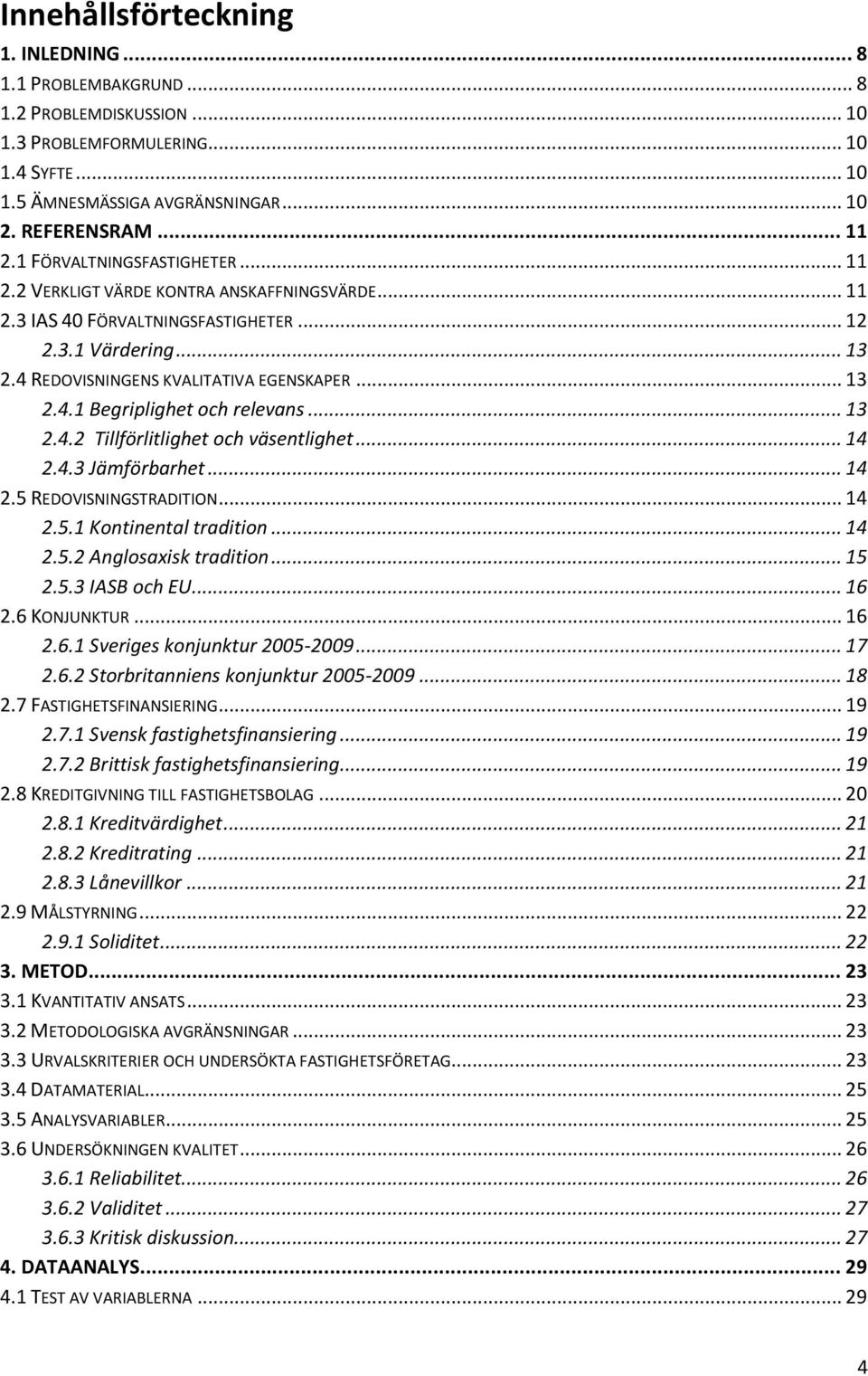 Innehållsförteckning

1. INLEDNING ... 8
1.1 PROBLEMBAKGRUND ... 8
1.2 PROBLEMDISKUSSION ... 10
1.3 PROBLEMFORMULERING ... 10
1.4 SYFTE ... 10
1.5 ÄMNESMÄSSIGA AVGRÄNSNINGAR ... 10
2. REFERENSRAM ... 11
2.1 FÖRVALTNINGSFASTIGHETER ... 11
2.2 VERKLIGT VÄRDE KONTRA ANSKAFFNINGSVÄRDE ... 11
2.3 IAS 40 FÖRVALTNINGSFASTIGHETER ... 12
2.3.1 Värdering ... 13
2.4 REDOVISNINGENS KVALITATIVA EGENSKAPER ... 13
2.4.1 Begriplighet och relevans ... 13
2.4.2 Tillförlitlighet och väsentlighet ... 14
2.4.3 Jämförbarhet ... 14
2.5 REDOVISNINGSTRADITION ... 14
2.5.1 Kontinental tradition ... 14
2.5.2 Anglosaxisk tradition ... 15
2.5.3 IASB och EU ... 16
2.6 KONJUNKTUR ... 16
2.6.1 Sveriges konjunktur 2005-2009 ... 17
2.6.2 Storbritanniens konjunktur 2005-2009 ... 18
2.7 FASTIGHETSFINANSIERING ... 19
2.7.1 Svensk fastighetsfinansiering ... 19
2.7.2 Brittisk fastighetsfinansiering ... 19
2.8 KREDITGIVNING TILL FASTIGHETSBOLAG ... 20
2.8.1 Kreditvärdighet ... 21
2.8.2 Kreditrating ... 21
2.8.3 Lånevillkor ... 21
2.9 MÅLSTYRNING ... 22
2.9.1 Soliditet ... 22
3. METOD ... 23
3.1 KVANTITATIV ANSATS ... 23
3.2 METODOLOGISKA AVGRÄNSNINGAR ... 23
3.3 URVALSKRITERIER OCH UNDERSÖKTA FASTIGHETSFÖRETAG ... 23
3.4 DATAMATERIAL ... 25
3.5 ANALYSVARIABLER ... 25
3.6 UNDERSÖKNINGEN KVALITET ... 26
3.6.1 Reliabilitet ... 26
3.6.2 Validitet ... 27
3.6.3 Kritisk diskussion ... 27
4. DATAANALYS ... 29
4.1 TEST AV VARIABLERNA ... 29

4